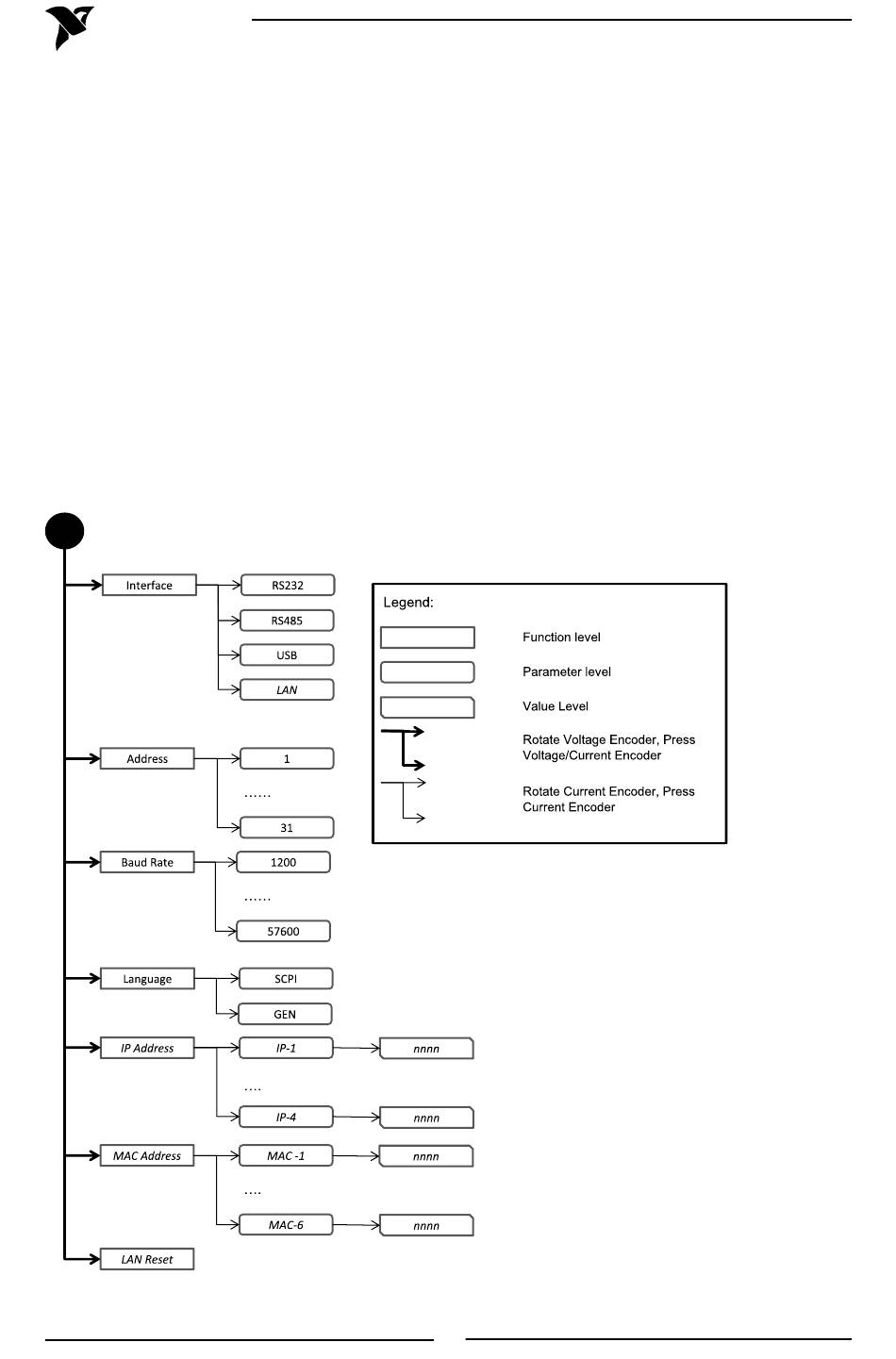 Interface
RS232
RS485
USB
LAN

Address
1
……
31

Baud Rate
1200
……
57600

Language
SCPI
GEN

IP Address
IP-1
nnnn
….
IP-4
nnnn

MAC Address
MAC -1
nnnn
….
MAC-6
nnnn

LAN Reset

Legend:
Function level
Parameter level
Value Level
Rotate Voltage Encoder, Press Voltage/Current Encoder
Rotate Current Encoder, Press Current Encoder